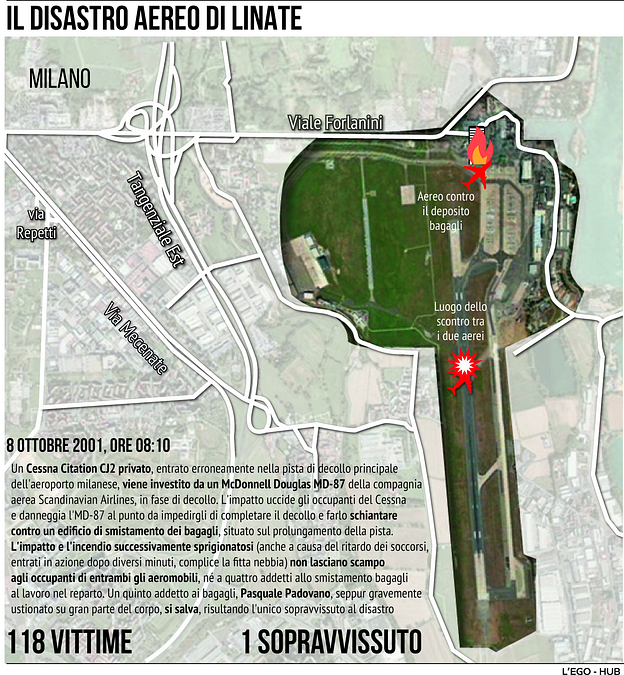 IL DISASTRO AEREO DI LINATE

MILANO

Viale Forlanini

Tangenziale Est

via Repetti

Via Mecenate

Aereo contro il deposito bagagli

Luogo dello scontro tra i due aerei

8 OTTOBRE 2001, ORE 08:10

Un Cessna Citation CJ2 privato, entrato erroneamente nella pista di decollo principale dell'aeroporto milanese, viene investito da un McDonnell Douglas MD-87 della compagnia aerea Scandinavian Airlines, in fase di decollo. L'impatto uccide gli occupanti del Cessna e danneggia l'MD-87 al punto da impedirgli di completare il decollo e farlo schiantare contro un edificio di smistamento dei bagagli, situato sul prolungamento della pista. L'impatto e l'incendio successivamente sprigionatosi (anche a causa del ritardo dei soccorsi, entrati in azione dopo diversi minuti, complice la fitta nebbia) non lasciano scampo agli occupanti di entrambi gli aeromobili, né a quattro addetti allo smistamento bagagli al lavoro nel reparto. Un quinto addetto ai bagagli, Pasquale Padovano, seppur gravemente ustionato su gran parte del corpo, si salva, risultando l'unico sopravvissuto al disastro

118 VITTIME

1 SOPRAVVISSUTO

L'EGO - HUB